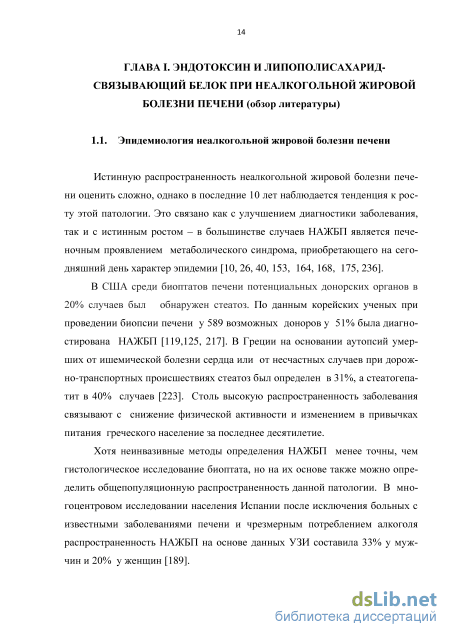 14

ГЛАВА I. ЭНДОТОКСИН И ЛИПОПОЛИСАХАРИД-СВЯЗЫВАЮЩИЙ БЕЛОК ПРИ НЕАЛКОГОЛЬНОЙ ЖИРОВОЙ БОЛЕЗНИ ПЕЧЕНИ (обзор литературы)

1.1. Эпидемиология неалкогольной жировой болезни печени

Истинную распространенность неалкогольной жировой болезни печени оценить сложно, однако в последние 10 лет наблюдается тенденция к росту этой патологии. Это связано как с улучшением диагностики заболевания, так и с истинным ростом – в большинстве случаев НАЖБП является печеночным проявлением метаболического синдрома, приобретающего на сегодняшний день характер эпидемии [10, 26, 40, 153, 164, 168, 175, 236].

В США среди биоптатов печени потенциальных донорских органов в 20% случаев был обнаружен стеатоз. По данным корейских ученых при проведении биопсии печени у 589 возможных доноров у 51% была диагностирована НАЖБП [119,125, 217]. В Греции на основании аутопсий умерших от ишемической болезни сердца или от несчастных случаев при дорожно-транспортных происшествиях стеатоз был определен в 31%, а стеатогепатит в 40% случаев [223]. Столь высокую распространенность заболевания связывают с снижение физической активности и изменением в привычках питания греческого население за последнее десятилетие.

Хотя неинвазивные методы определения НАЖБП менее точны, чем гистологическое исследование биоптата, но на их основе также можно определить общепопуляционную распространенность данной патологии. В многоцентровом исследовании населения Испании после исключения больных с известными заболеваниями печени и чрезмерным потреблением алкоголя распространенность НАЖБП на основе данных УЗИ составила 33% у мужчин и 20% у женщин [189].

dsLib.net
библиотека диссертаций